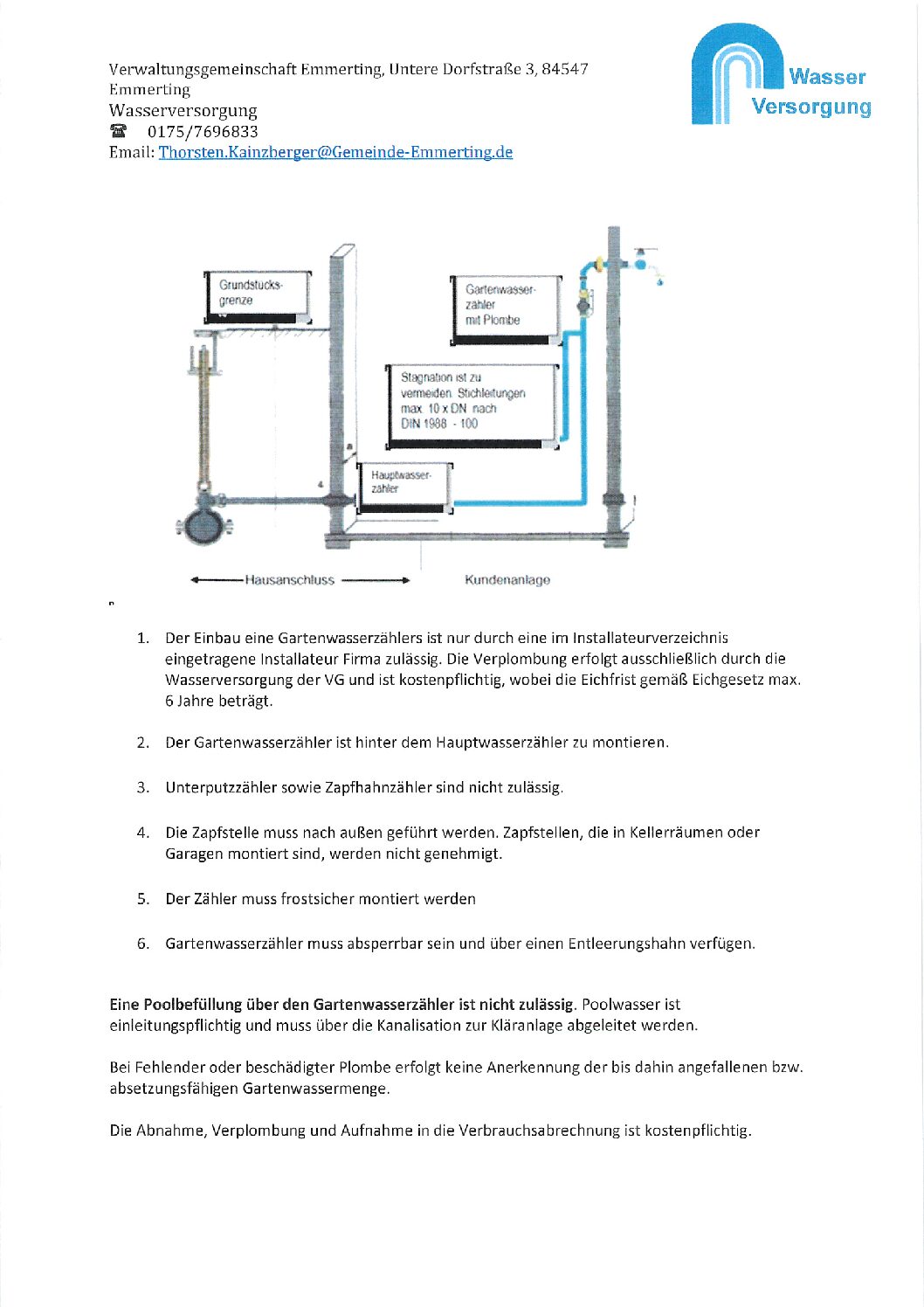 Verwaltungsgemeinschaft Emmerting, Untere Dorfstraße 3, 84547 Emmerting
Wasserversorgung
☎ 0175/7696833
Email: Thorsten.Kainzberger@Gemeinde-Emmerting.de

Wasser Versorgung

Grundstucks-grenze

Gartenwasser-zähler mit Plombe

Stagnation ist zu vermeiden. Stichleitungen max. 10 x DN nach DIN 1988 - 100

Hauptwasser-zähler

4

Hausanschluss

Kundenanlage

1. Der Einbau eine Gartenwasserzählers ist nur durch eine im Installateurverzeichnis eingetragene Installateur Firma zulässig. Die Verplombung erfolgt ausschließlich durch die Wasserversorgung der VG und ist kostenpflichtig, wobei die Eichfrist gemäß Eichgesetz max. 6 Jahre beträgt.

2. Der Gartenwasserzähler ist hinter dem Hauptwasserzähler zu montieren.

3. Unterputzzähler sowie Zapfhahnzähler sind nicht zulässig.

4. Die Zapfstelle muss nach außen geführt werden. Zapfstellen, die in Kellerräumen oder Garagen montiert sind, werden nicht genehmigt.

5. Der Zähler muss frostsicher montiert werden

6. Gartenwasserzähler muss absperrbar sein und über einen Entleerungshahn verfügen.

Eine Poolbefüllung über den Gartenwasserzähler ist nicht zulässig. Poolwasser ist einleitungspflichtig und muss über die Kanalisation zur Kläranlage abgeleitet werden.

Bei Fehlender oder beschädigter Plombe erfolgt keine Anerkennung der bis dahin angefallenen bzw. absetzungsfähigen Gartenwassermenge.

Die Abnahme, Verplombung und Aufnahme in die Verbrauchsabrechnung ist kostenpflichtig.